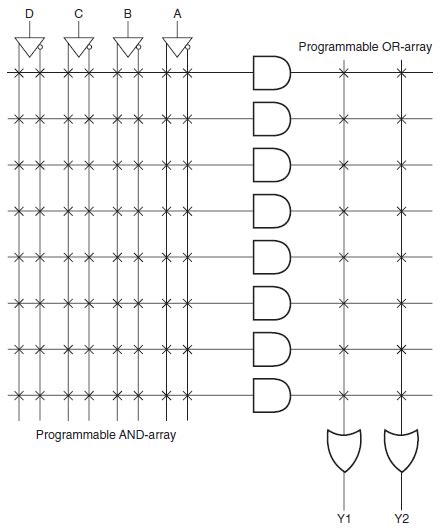 D C B A

Programmable OR-array

Programmable AND-array

Y1 Y2